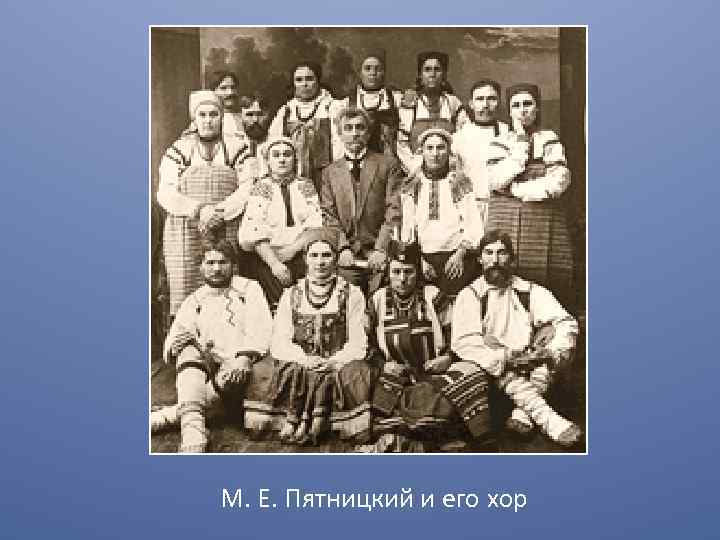 М. Е. Пятницкий и его хор